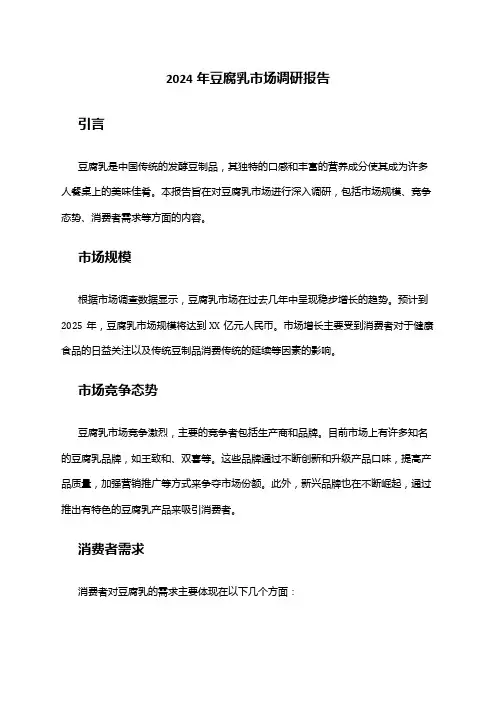 2024 年豆腐乳市场调研报告

引言

豆腐乳是中国传统的发酵豆制品，其独特的口感和丰富的营养成分使其成为许多人餐桌上的美味佳肴。本报告旨在对豆腐乳市场进行深入调研，包括市场规模、竞争态势、消费者需求等方面的内容。

市场规模

根据市场调查数据显示，豆腐乳市场在过去几年中呈现稳步增长的趋势。预计到 2025 年，豆腐乳市场规模将达到 XX 亿元人民币。市场增长主要受到消费者对于健康食品的日益关注以及传统豆制品消费传统的延续等因素的影响。

市场竞争态势

豆腐乳市场竞争激烈，主要的竞争者包括生产商和品牌。目前市场上有许多知名的豆腐乳品牌，如王致和、双喜等。这些品牌通过不断创新和升级产品口味，提高产品质量，加强营销推广等方式来争夺市场份额。此外，新兴品牌也在不断崛起，通过推出有特色的豆腐乳产品来吸引消费者。

消费者需求

消费者对豆腐乳的需求主要体现在以下几个方面：